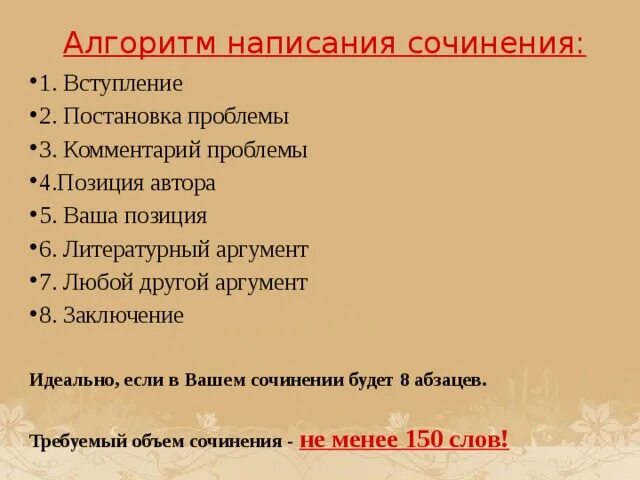 Алгоритм написания сочинения:

•1. Вступление
•2. Постановка проблемы
•3. Комментарий проблемы
•4.Позиция автора
•5. Ваша позиция
•6. Литературный аргумент
•7. Любой другой аргумент
•8. Заключение

Идеально, если в Вашем сочинении будет 8 абзацев.

Требуемый объем сочинения - не менее 150 слов!